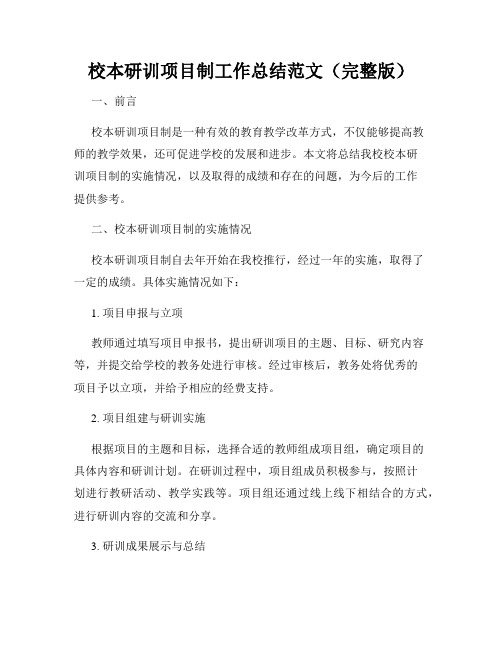 校本研训项目制工作总结范文（完整版）

一、前言

校本研训项目制是一种有效的教育教学改革方式，不仅能够提高教师的教学效果，还可促进学校的发展和进步。本文将总结我校校本研训项目制的实施情况，以及取得的成绩和存在的问题，为今后的工作提供参考。

二、校本研训项目制的实施情况

校本研训项目制自去年开始在我校推行，经过一年的实施，取得了一定的成绩。具体实施情况如下：

1. 项目申报与立项

教师通过填写项目申报书，提出研训项目的主题、目标、研究内容等，并提交给学校的教务处进行审核。经过审核后，教务处将优秀的项目予以立项，并给予相应的经费支持。

2. 项目组建与研训实施

根据项目的主题和目标，选择合适的教师组成项目组，确定项目的具体内容和研训计划。在研训过程中，项目组成员积极参与，按照计划进行教研活动、教学实践等。项目组还通过线上线下相结合的方式，进行研训内容的交流和分享。

3. 研训成果展示与总结